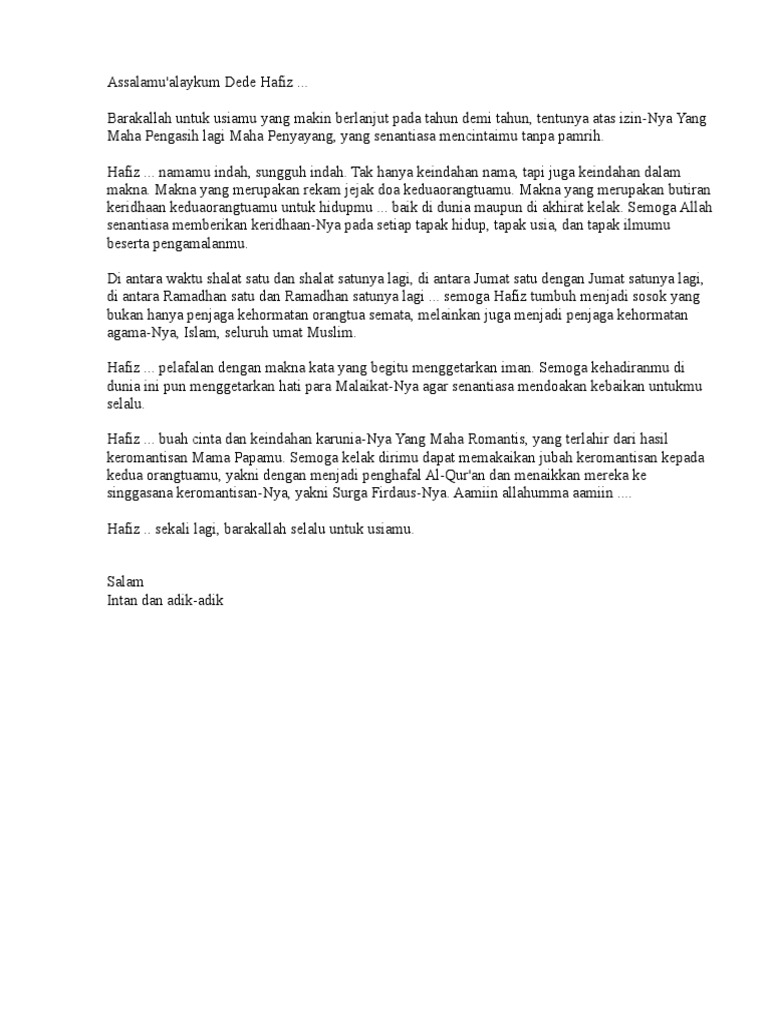 Assalamu'alaykum Dede Hafiz ...

Barakallah untuk usiamu yang makin berlanjut pada tahun demi tahun, tentunya atas izin-Nya Yang Maha Pengasih lagi Maha Penyayang, yang senantiasa mencintaimu tanpa pamrih.

Hafiz ... namamu indah, sungguh indah. Tak hanya keindahan nama, tapi juga keindahan dalam makna. Makna yang merupakan rekam jejak doa keduaorangtuamu. Makna yang merupakan butiran keridhaan keduaorangtuamu untuk hidupmu ... baik di dunia maupun di akhirat kelak. Semoga Allah senantiasa memberikan keridhaan-Nya pada setiap tapak hidup, tapak usia, dan tapak ilmumu beserta pengamalanmu.

Di antara waktu shalat satu dan shalat satunya lagi, di antara Jumat satu dengan Jumat satunya lagi, di antara Ramadhan satu dan Ramadhan satunya lagi ... semoga Hafiz tumbuh menjadi sosok yang bukan hanya penjaga kehormatan orangtua semata, melainkan juga menjadi penjaga kehormatan agama-Nya, Islam, seluruh umat Muslim.

Hafiz ... pelafalan dengan makna kata yang begitu menggetarkan iman. Semoga kehadiranmu di dunia ini pun menggetarkan hati para Malaikat-Nya agar senantiasa mendoakan kebaikan untukmu selalu.

Hafiz ... buah cinta dan keindahan karunia-Nya Yang Maha Romantis, yang terlahir dari hasil keromantisan Mama Papamu. Semoga kelak dirimu dapat memakaikan jubah keromantisan kepada kedua orangtuamu, yakni dengan menjadi penghafal Al-Qur'an dan menaikkan mereka ke singgasana keromantisan-Nya, yakni Surga Firdaus-Nya. Aamiin allahumma aamiin ....

Hafiz .. sekali lagi, barakallah selalu untuk usiamu.

Salam
Intan dan adik-adik